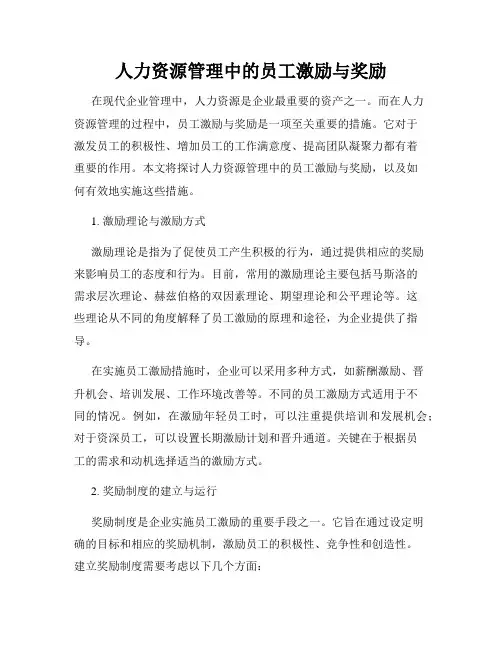 人力资源管理中的员工激励与奖励

在现代企业管理中，人力资源是企业最重要的资产之一。而在人力资源管理的过程中，员工激励与奖励是一项至关重要的措施。它对于激发员工的积极性、增加员工的工作满意度、提高团队凝聚力都有着重要的作用。本文将探讨人力资源管理中的员工激励与奖励，以及如何有效地实施这些措施。

1. 激励理论与激励方式

激励理论是指为了促使员工产生积极的行为，通过提供相应的奖励来影响员工的态度和行为。目前，常用的激励理论主要包括马斯洛的需求层次理论、赫兹伯格的双因素理论、期望理论和公平理论等。这些理论从不同的角度解释了员工激励的原理和途径，为企业提供了指导。

在实施员工激励措施时，企业可以采用多种方式，如薪酬激励、晋升机会、培训发展、工作环境改善等。不同的员工激励方式适用于不同的情况。例如，在激励年轻员工时，可以注重提供培训和发展机会；对于资深员工，可以设置长期激励计划和晋升通道。关键在于根据员工的需求和动机选择适当的激励方式。

2. 奖励制度的建立与运行

奖励制度是企业实施员工激励的重要手段之一。它旨在通过设定明确的目标和相应的奖励机制，激励员工的积极性、竞争性和创造性。建立奖励制度需要考虑以下几个方面：